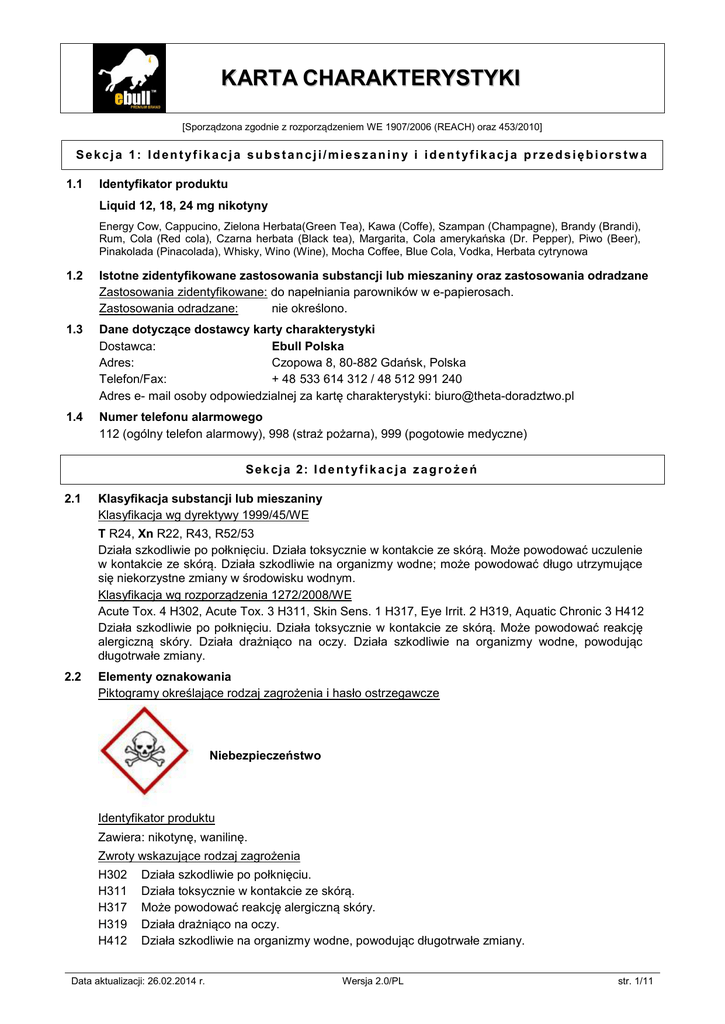 ebull

KARTA CHARAKTERYSTYKI

[Sporządzona zgodnie z rozporządzeniem WE 1907/2006 (REACH) oraz 453/2010]

Sekcja 1: Identyfikacja substancji/mieszaniny i identyfikacja przedsiębiorstwa

1.1 Identyfikator produktu

Liquid 12, 18, 24 mg nikotyny

Energy Cow, Cappucino, Zielona Herbata(Green Tea), Kawa (Coffe), Szampan (Champagne), Brandy (Brandi), Rum, Cola (Red cola), Czarna herbata (Black tea), Margarita, Cola amerykańska (Dr. Pepper), Piwo (Beer), Pinakolada (Pinacolada), Whisky, Wino (Wine), Mocha Coffee, Blue Cola, Vodka, Herbata cytrynowa

1.2 Istotne zidentyfikowane zastosowania substancji lub mieszaniny oraz zastosowania odradzane

Zastosowania zidentyfikowane: do napełniania parowników w e-papierosach.
Zastosowania odradzane: nie określono.

1.3 Dane dotyczące dostawcy karty charakterystyki

Dostawca: Ebull Polska
Adres: Czopowa 8, 80-882 Gdańsk, Polska
Telefon/Fax: + 48 533 614 312 / 48 512 991 240
Adres e- mail osoby odpowiedzialnej za kartę charakterystyki: biuro@theta-doradztwo.pl

1.4 Numer telefonu alarmowego

112 (ogólny telefon alarmowy), 998 (straż pożarna), 999 (pogotowie medyczne)

Sekcja 2: Identyfikacja zagrożeń

2.1 Klasyfikacja substancji lub mieszaniny

Klasyfikacja wg dyrektywy 1999/45/WE

T R24, Xn R22, R43, R52/53

Działa szkodliwie po połknięciu. Działa toksycznie w kontakcie ze skórą. Może powodować uczulenie w kontakcie ze skórą. Działa szkodliwie na organizmy wodne; może powodować długo utrzymujące się niekorzystne zmiany w środowisku wodnym.

Klasyfikacja wg rozporządzenia 1272/2008/WE

Acute Tox. 4 H302, Acute Tox. 3 H311, Skin Sens. 1 H317, Eye Irrit. 2 H319, Aquatic Chronic 3 H412

Działa szkodliwie po połknięciu. Działa toksycznie w kontakcie ze skórą. Może powodować reakcję alergiczną skóry. Działa drażniąco na oczy. Działa szkodliwie na organizmy wodne, powodując długotrwałe zmiany.

2.2 Elementy oznakowania

Piktogramy określające rodzaj zagrożenia i hasło ostrzegawcze

Niebezpieczeństwo

Identyfikator produktu

Zawiera: nikotynę, wanilinę.

Zwroty wskazujące rodzaj zagrożenia

H302 Działa szkodliwie po połknięciu.
H311 Działa toksycznie w kontakcie ze skórą.
H317 Może powodować reakcję alergiczną skóry.
H319 Działa drażniąco na oczy.
H412 Działa szkodliwie na organizmy wodne, powodując długotrwałe zmiany.

Data aktualizacji: 26.02.2014 r. Wersja 2.0/PL str. 1/11